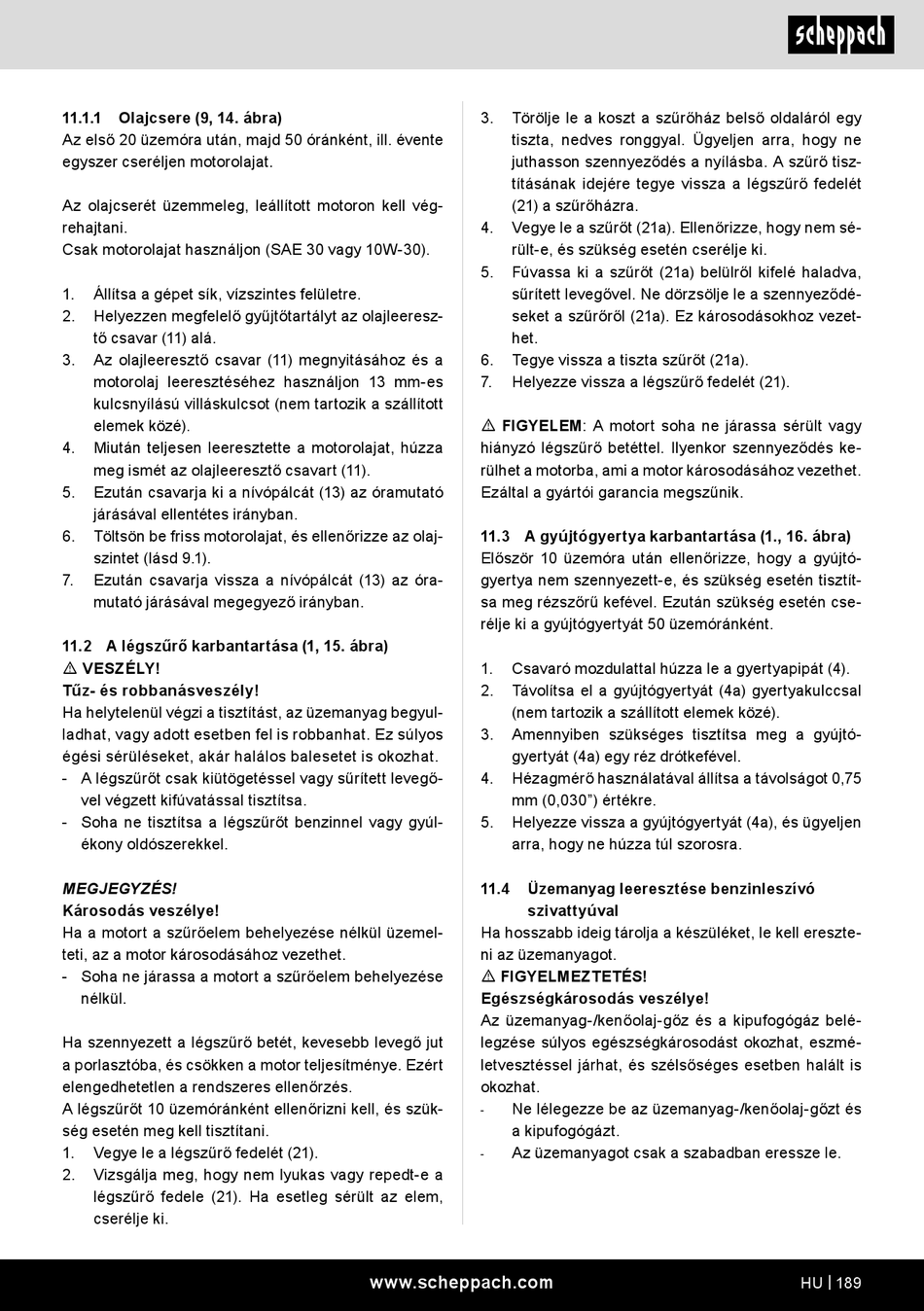 scheppach

11.1.1 Olajcsere (9, 14. ábra)
Az első 20 üzemóra után, majd 50 óránként, ill. évente egyszer cseréljen motorolajat.

Az olajcserét üzemmeleg, leállított motoron kell végrehajtani.
Csak motorolajat használjon (SAE 30 vagy 10W-30).

1. Állítsa a gépet sík, vízszintes felületre.
2. Helyezzen megfelelő gyűjtőtartályt az olajleeresztő csavar (11) alá.
3. Az olajleeresztő csavar (11) megnyitásához és a motorolaj leeresztéséhez használjon 13 mm-es kulcsnyílású villáskulcsot (nem tartozik a szállított elemek közé).
4. Miután teljesen leeresztette a motorolajat, húzza meg ismét az olajleeresztő csavart (11).
5. Ezután csavarja ki a nívópálcát (13) az óramutató járásával ellentétes irányban.
6. Töltsön be friss motorolajat, és ellenőrizze az olajszintet (lásd 9.1).
7. Ezután csavarja vissza a nívópálcát (13) az óramutató járásával megegyező irányban.

11.2 A légszűrő karbantartása (1, 15. ábra)
⚠ VESZÉLY!
Tűz- és robbanásveszély!
Ha helytelenül végzi a tisztítást, az üzemanyag begyulladhat, vagy adott esetben fel is robbanhat. Ez súlyos égési sérüléseket, akár halálos balesetet is okozhat.
- A légszűrőt csak kiütögetéssel vagy sűrített levegővel végzett kifúvatással tisztítsa.
- Soha ne tisztítsa a légszűrőt benzinnel vagy gyúlékony oldószerekkel.

MEGJEGYZÉS!
Károsodás veszélye!
Ha a motort a szűrőelem behelyezése nélkül üzemelteti, az a motor károsodásához vezethet.
- Soha ne járassa a motort a szűrőelem behelyezése nélkül.

Ha szennyezett a légszűrő betét, kevesebb levegő jut a porlasztóba, és csökken a motor teljesítménye. Ezért elengedhetetlen a rendszeres ellenőrzés.
A légszűrőt 10 üzemóránként ellenőrizni kell, és szükség esetén meg kell tisztítani.
1. Vegye le a légszűrő fedelét (21).
2. Vizsgálja meg, hogy nem lyukas vagy repedt-e a légszűrő fedele (21). Ha esetleg sérült az elem, cserélje ki.
3. Törölje le a koszt a szűrőház belső oldaláról egy tiszta, nedves ronggyal. Ügyeljen arra, hogy ne juthasson szennyeződés a nyílásba. A szűrő tisztításának idejére tegye vissza a légszűrő fedelét (21) a szűrőházra.
4. Vegye le a szűrőt (21a). Ellenőrizze, hogy nem sérült-e, és szükség esetén cserélje ki.
5. Fúvassa ki a szűrőt (21a) belülről kifelé haladva, sűrített levegővel. Ne dörzsölje le a szennyeződéseket a szűrőről (21a). Ez károsodásokhoz vezethet.
6. Tegye vissza a tiszta szűrőt (21a).
7. Helyezze vissza a légszűrő fedelét (21).

⚠ FIGYELEM: A motort soha ne járassa sérült vagy hiányzó légszűrő betéttel. Ilyenkor szennyeződés kerülhet a motorba, ami a motor károsodásához vezethet. Ezáltal a gyártói garancia megszűnik.

11.3 A gyújtógyertya karbantartása (1., 16. ábra)
Először 10 üzemóra után ellenőrizze, hogy a gyújtógyertya nem szennyezett-e, és szükség esetén tisztítsa meg rézszőrű kefével. Ezután szükség esetén cserélje ki a gyújtógyertyát 50 üzemóránként.

1. Csavaró mozdulattal húzza le a gyertyapipát (4).
2. Távolítsa el a gyújtógyertyát (4a) gyertyakulccsal (nem tartozik a szállított elemek közé).
3. Amennyiben szükséges tisztítsa meg a gyújtógyertyát (4a) egy réz drótkefével.
4. Hézagmérő használatával állítsa a távolságot 0,75 mm (0,030”) értékre.
5. Helyezze vissza a gyújtógyertyát (4a), és ügyeljen arra, hogy ne húzza túl szorosra.

11.4 Üzemanyag leeresztése benzinleszívó szivattyúval
Ha hosszabb ideig tárolja a készüléket, le kell ereszteni az üzemanyagot.
⚠ FIGYELMEZTETÉS!
Egészségkárosodás veszélye!
Az üzemanyag-/kenőolaj-gőz és a kipufogógáz belélegzése súlyos egészségkárosodást okozhat, eszméletvesztéssel járhat, és szélsőséges esetben halált is okozhat.
- Ne lélegezze be az üzemanyag-/kenőolaj-gőzt és a kipufogógázt.
- Az üzemanyagot csak a szabadban eressze le.

www.scheppach.com HU | 189